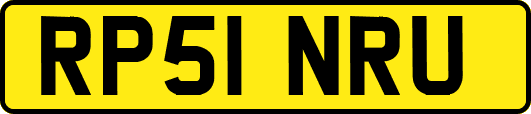 RP51 NRU